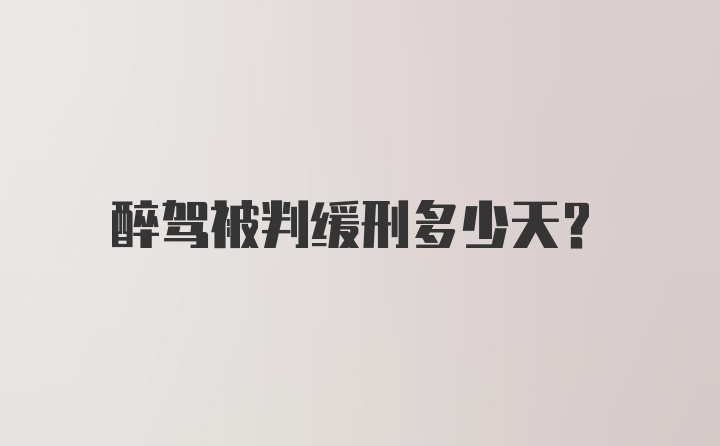 醉驾被判缓刑多少天?